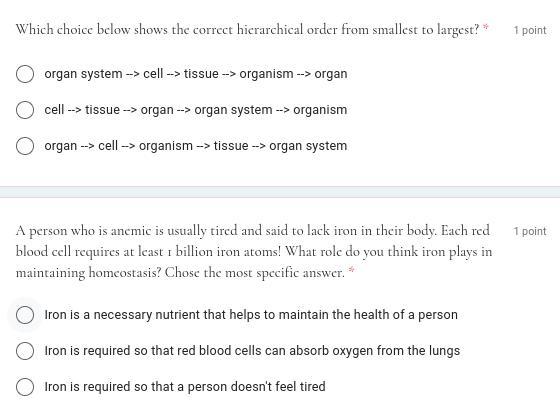 Which choice below shows the correct hierarchical order from smallest to largest? *

1 point

organ system --> cell --> tissue --> organism --> organ

cell --> tissue --> organ --> organ system --> organism

organ --> cell --> organism --> tissue --> organ system

A person who is anemic is usually tired and said to lack iron in their body. Each red blood cell requires at least 1 billion iron atoms! What role do you think iron plays in maintaining homeostasis? Chose the most specific answer. *

1 point

Iron is a necessary nutrient that helps to maintain the health of a person

Iron is required so that red blood cells can absorb oxygen from the lungs

Iron is required so that a person doesn't feel tired